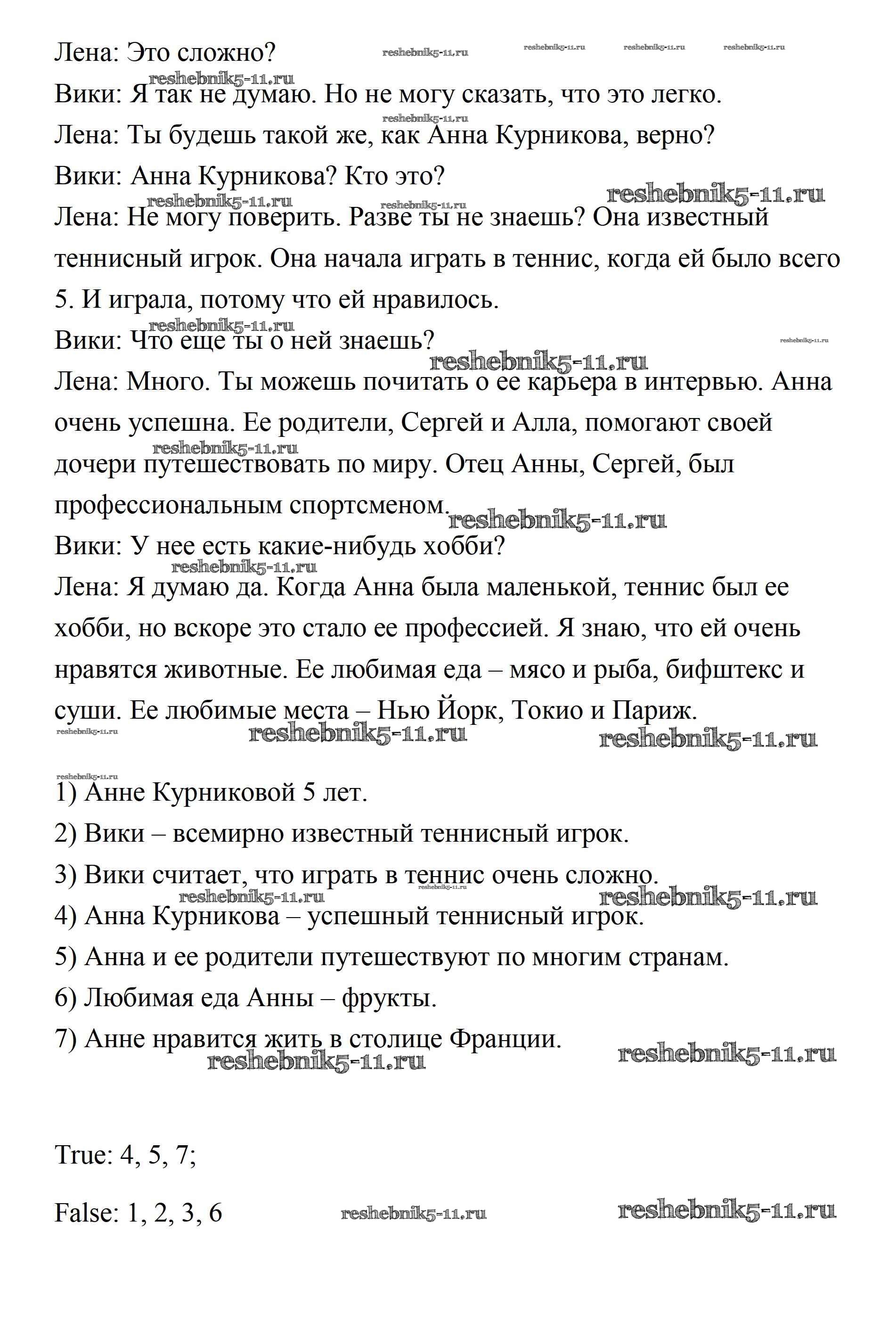 Лена: Это сложно?

Вики: Я так не думаю. Но не могу сказать, что это легко.

Лена: Ты будешь такой же, как Анна Курникова, верно?

Вики: Анна Курникова? Кто это?

Лена: Не могу поверить. Разве ты не знаешь? Она известный теннисный игрок. Она начала играть в теннис, когда ей было всего 5. И играла, потому что ей нравилось.

Вики: Что еще ты о ней знаешь?

Лена: Много. Ты можешь почитать о ее карьера в интервью. Анна очень успешна. Ее родители, Сергей и Алла, помогают своей дочери путешествовать по миру. Отец Анны, Сергей, был профессиональным спортсменом.

Вики: У нее есть какие-нибудь хобби?

Лена: Я думаю да. Когда Анна была маленькой, теннис был ее хобби, но вскоре это стало ее профессией. Я знаю, что ей очень нравятся животные. Ее любимая еда – мясо и рыба, бифштекс и суши. Ее любимые места – Нью Йорк, Токио и Париж.

1) Анне Курниковой 5 лет.

2) Вики – всемирно известный теннисный игрок.

3) Вики считает, что играть в теннис очень сложно.

4) Анна Курникова – успешный теннисный игрок.

5) Анна и ее родители путешествуют по многим странам.

6) Любимая еда Анны – фрукты.

7) Анне нравится жить в столице Франции.

True: 4, 5, 7;

False: 1, 2, 3, 6

reshebnik5-11.ru